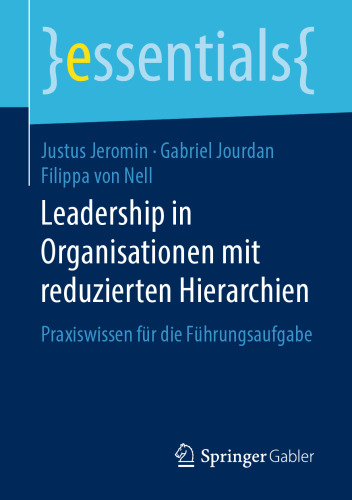 }essentials{

Justus Jeromin · Gabriel Jourdan
Filippa von Nell

Leadership in Organisationen mit reduzierten Hierarchien

Praxiswissen für die Führungsaufgabe

Springer Gabler